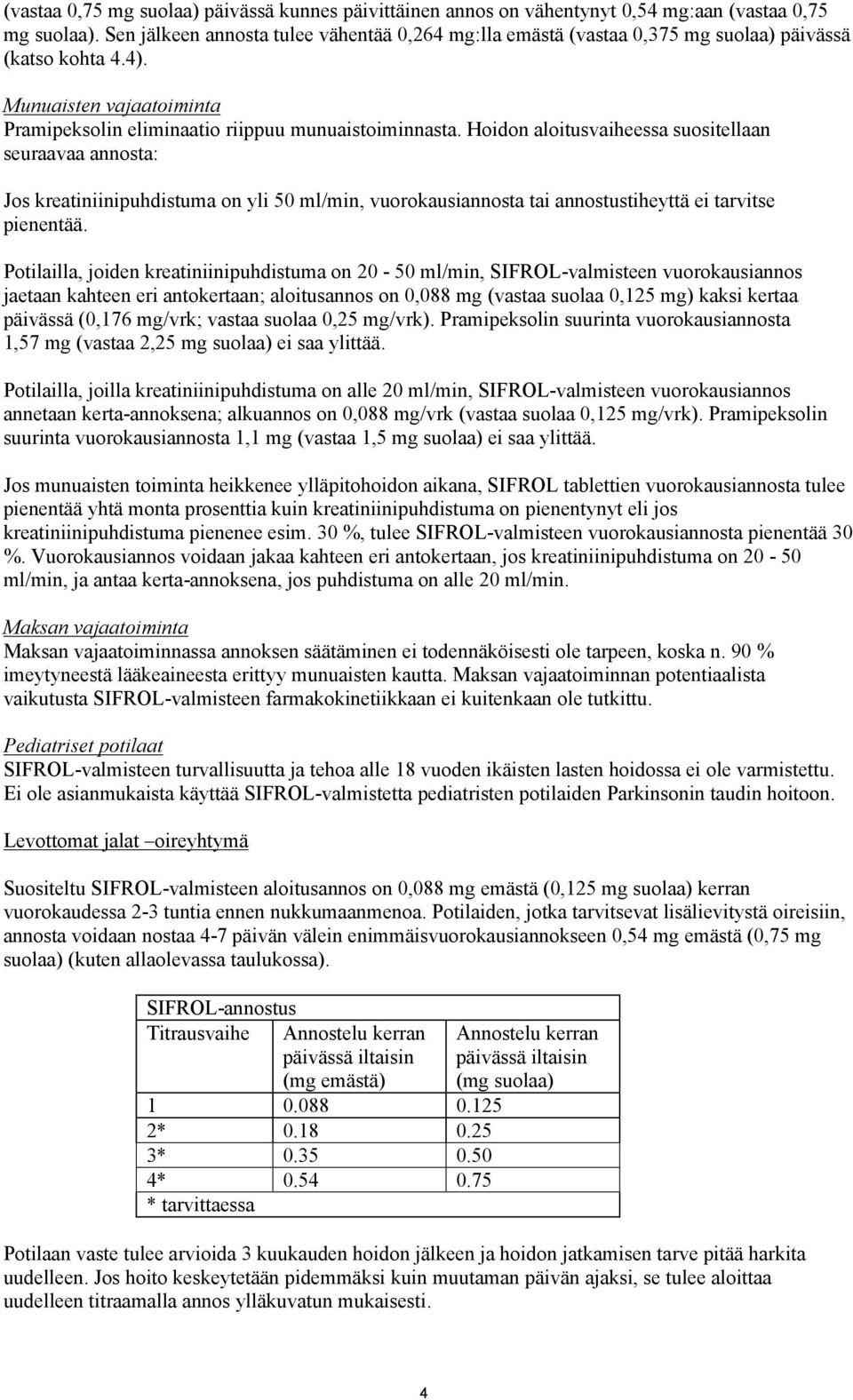 (vastaa 0,75 mg suolaa) päivässä kunnes päivittäinen annos on vähentynyt 0,54 mg:aan (vastaa 0,75 mg suolaa). Sen jälkeen annosta tulee vähentää 0,264 mg:lla emästä (vastaa 0,375 mg suolaa) päivässä (katso kohta 4.4).

Munuaisten vajaatoiminta
Pramipeksolin eliminaatio riippuu munuaistoiminnasta. Hoidon aloitusvaiheessa suositellaan seuraavaa annosta:

Jos kreatiniinipuhdistuma on yli 50 ml/min, vuorokausiannosta tai annostustiheyttä ei tarvitse pienentää.

Potilailla, joiden kreatiniinipuhdistuma on 20 - 50 ml/min, SIFROL-valmisteen vuorokausiannos jaetaan kahteen eri antokertaan; aloitusannos on 0,088 mg (vastaa suolaa 0,125 mg) kaksi kertaa päivässä (0,176 mg/vrk; vastaa suolaa 0,25 mg/vrk). Pramipeksolin suurinta vuorokausiannosta 1,57 mg (vastaa 2,25 mg suolaa) ei saa ylittää.

Potilailla, joilla kreatiniinipuhdistuma on alle 20 ml/min, SIFROL-valmisteen vuorokausiannos annetaan kerta-annoksena; alkuannos on 0,088 mg/vrk (vastaa suolaa 0,125 mg/vrk). Pramipeksolin suurinta vuorokausiannosta 1,1 mg (vastaa 1,5 mg suolaa) ei saa ylittää.

Jos munuaisten toiminta heikkenee ylläpitohoidon aikana, SIFROL tablettien vuorokausiannosta tulee pienentää yhtä monta prosenttia kuin kreatiniinipuhdistuma on pienentynyt eli jos kreatiniinipuhdistuma pienenee esim. 30 %, tulee SIFROL-valmisteen vuorokausiannosta pienentää 30 %. Vuorokausiannos voidaan jakaa kahteen eri antokertaan, jos kreatiniinipuhdistuma on 20 - 50 ml/min, ja antaa kerta-annoksena, jos puhdistuma on alle 20 ml/min.

Maksan vajaatoiminta
Maksan vajaatoiminnassa annoksen säätäminen ei todennäköisesti ole tarpeen, koska n. 90 % imeytyneestä lääkeaineesta erittyy munuaisten kautta. Maksan vajaatoiminnan potentiaalista vaikutusta SIFROL-valmisteen farmakokinetiikkaan ei kuitenkaan ole tutkittu.

Pediatriset potilaat
SIFROL-valmisteen turvallisuutta ja tehoa alle 18 vuoden ikäisten lasten hoidossa ei ole varmistettu. Ei ole asianmukaista käyttää SIFROL-valmistetta pediatristen potilaiden Parkinsonin taudin hoitoon.

Levottomat jalat –oireyhtymä

Suositeltu SIFROL-valmisteen aloitusannos on 0,088 mg emästä (0,125 mg suolaa) kerran vuorokaudessa 2-3 tuntia ennen nukkumaanmenoa. Potilaiden, jotka tarvitsevat lisälievitystä oireisiin, annosta voidaan nostaa 4-7 päivän välein enimmäisvuorokausiannokseen 0,54 mg emästä (0,75 mg suolaa) (kuten allaolevassa taulukossa).

| SIFROL-annostus | | |
|---|---|---|
| Titrausvaihe | Annostelu kerran päivässä iltaisin (mg emästä) | Annostelu kerran päivässä iltaisin (mg suolaa) |
| 1 | 0.088 | 0.125 |
| 2* | 0.18 | 0.25 |
| 3* | 0.35 | 0.50 |
| 4* | 0.54 | 0.75 |
| * tarvittaessa | | |

Potilaan vaste tulee arvioida 3 kuukauden hoidon jälkeen ja hoidon jatkamisen tarve pitää harkita uudelleen. Jos hoito keskeytetään pidemmäksi kuin muutaman päivän ajaksi, se tulee aloittaa uudelleen titraamalla annos ylläkuvatun mukaisesti.

4